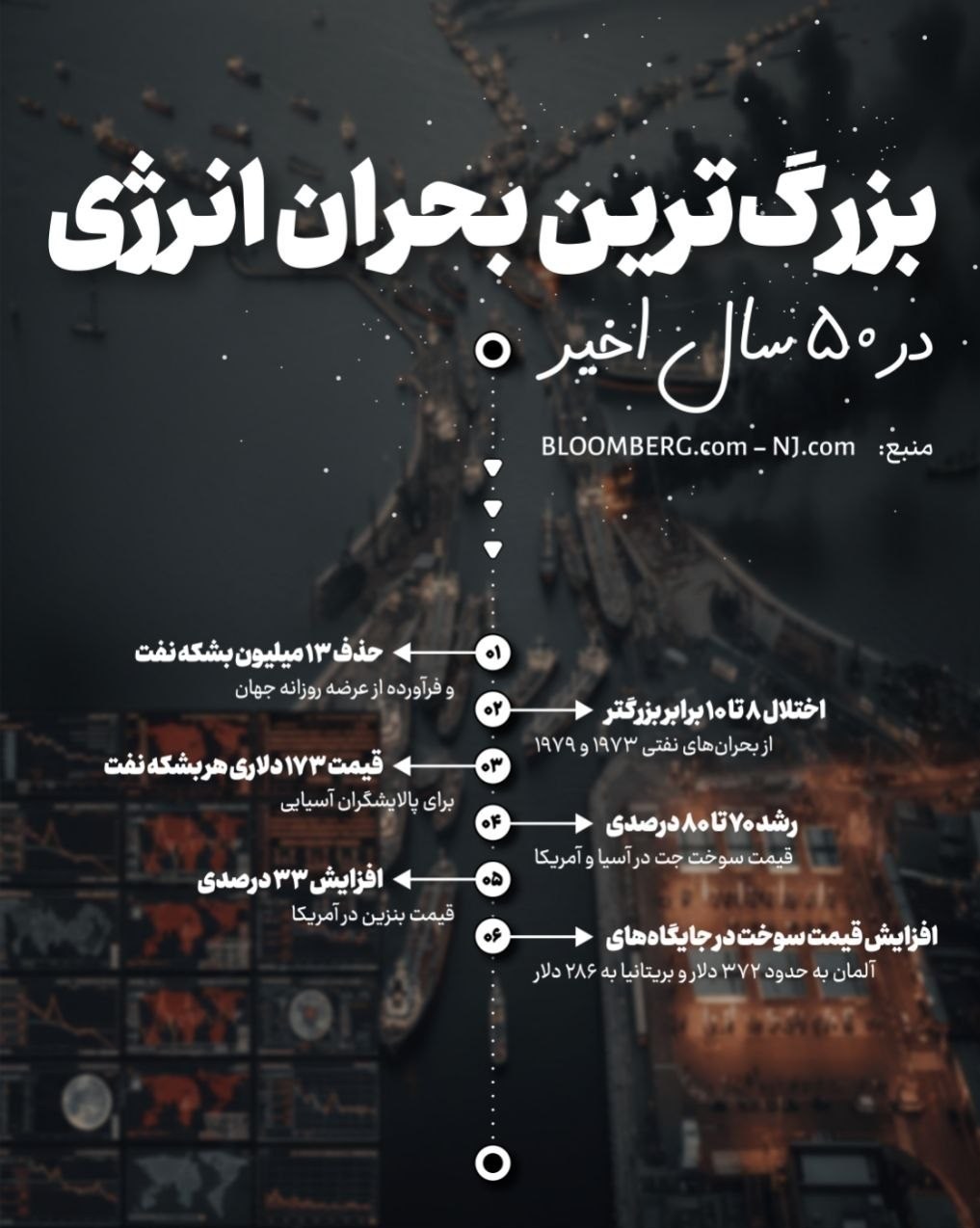 بزرگ‌ترین بحران انرژی

در ۵۰ سال اخیر

منبع: BLOOMBERG.com – NJ.com

۰۱ حذف ۱۳ میلیون بشکه نفت
و فرآورده از عرضه روزانه جهان

۰۲ اختلال ۸ تا ۱۰ برابر بزرگتر
از بحران‌های نفتی ۱۹۷۳ و ۱۹۷۹

۰۳ قیمت ۱۷۳ دلاری هر بشکه نفت
برای پالایشگران آسیایی

۰۴ رشد ۷۰ تا ۸۰ درصدی
قیمت سوخت جت در آسیا و آمریکا

۰۵ افزایش ۳۳ درصدی
قیمت بنزین در آمریکا

۰۶ افزایش قیمت سوخت در جایگاه‌های
آلمان به حدود ۳۷۲ دلار و بریتانیا به ۲۸۶ دلار